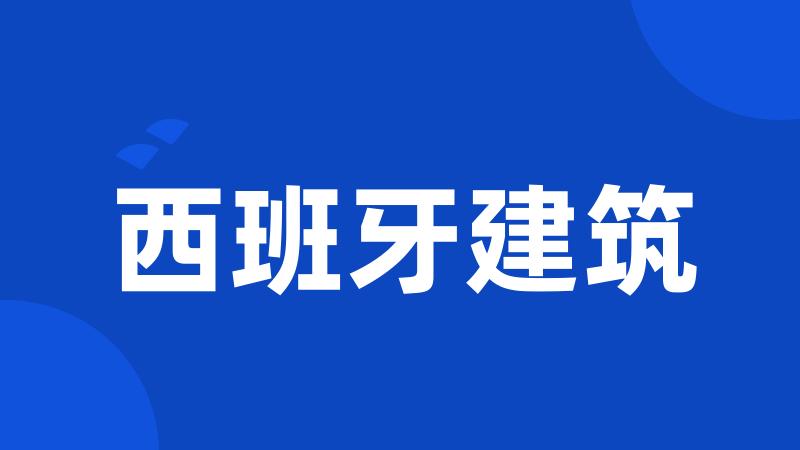 西班牙建筑